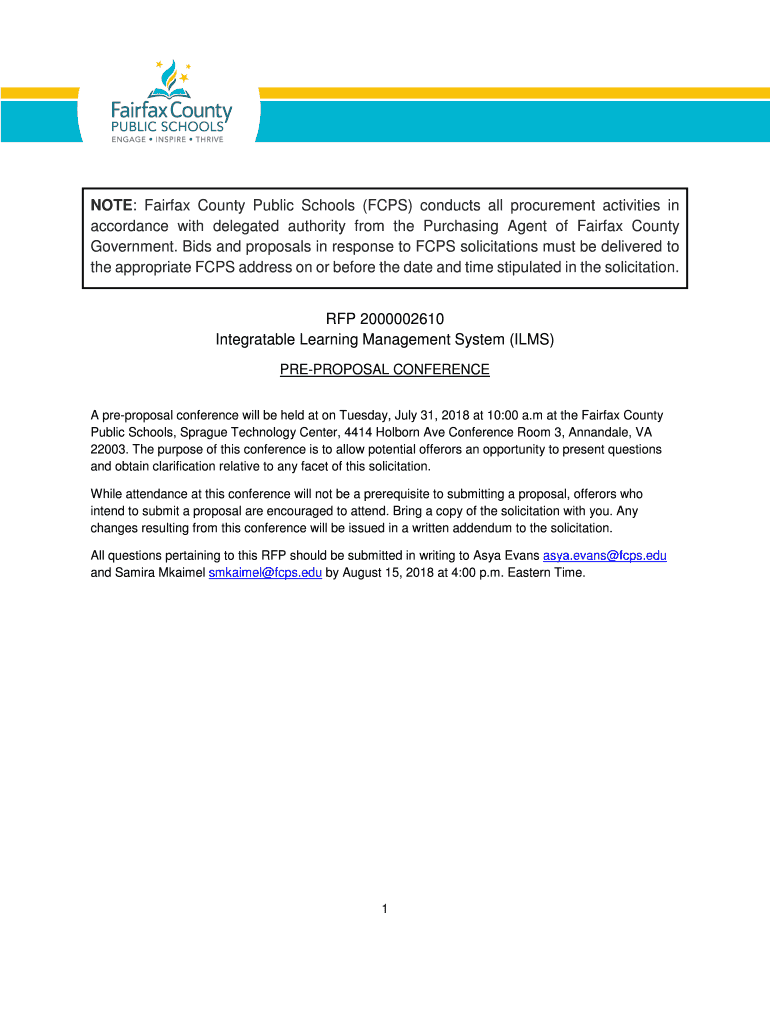 Fairfax County
PUBLIC SCHOOLS
ENGAGE • INSPIRE • THRIVE

NOTE: Fairfax County Public Schools (FCPS) conducts all procurement activities in accordance with delegated authority from the Purchasing Agent of Fairfax County Government. Bids and proposals in response to FCPS solicitations must be delivered to the appropriate FCPS address on or before the date and time stipulated in the solicitation.

RFP 2000002610
Integratable Learning Management System (ILMS)

PRE-PROPOSAL CONFERENCE

A pre-proposal conference will be held at on Tuesday, July 31, 2018 at 10:00 a.m at the Fairfax County Public Schools, Sprague Technology Center, 4414 Holborn Ave Conference Room 3, Annandale, VA 22003. The purpose of this conference is to allow potential offerors an opportunity to present questions and obtain clarification relative to any facet of this solicitation.

While attendance at this conference will not be a prerequisite to submitting a proposal, offerors who intend to submit a proposal are encouraged to attend. Bring a copy of the solicitation with you. Any changes resulting from this conference will be issued in a written addendum to the solicitation.

All questions pertaining to this RFP should be submitted in writing to Asya Evans asya.evans@fcps.edu and Samira Mkaimel smkaimel@fcps.edu by August 15, 2018 at 4:00 p.m. Eastern Time.

1